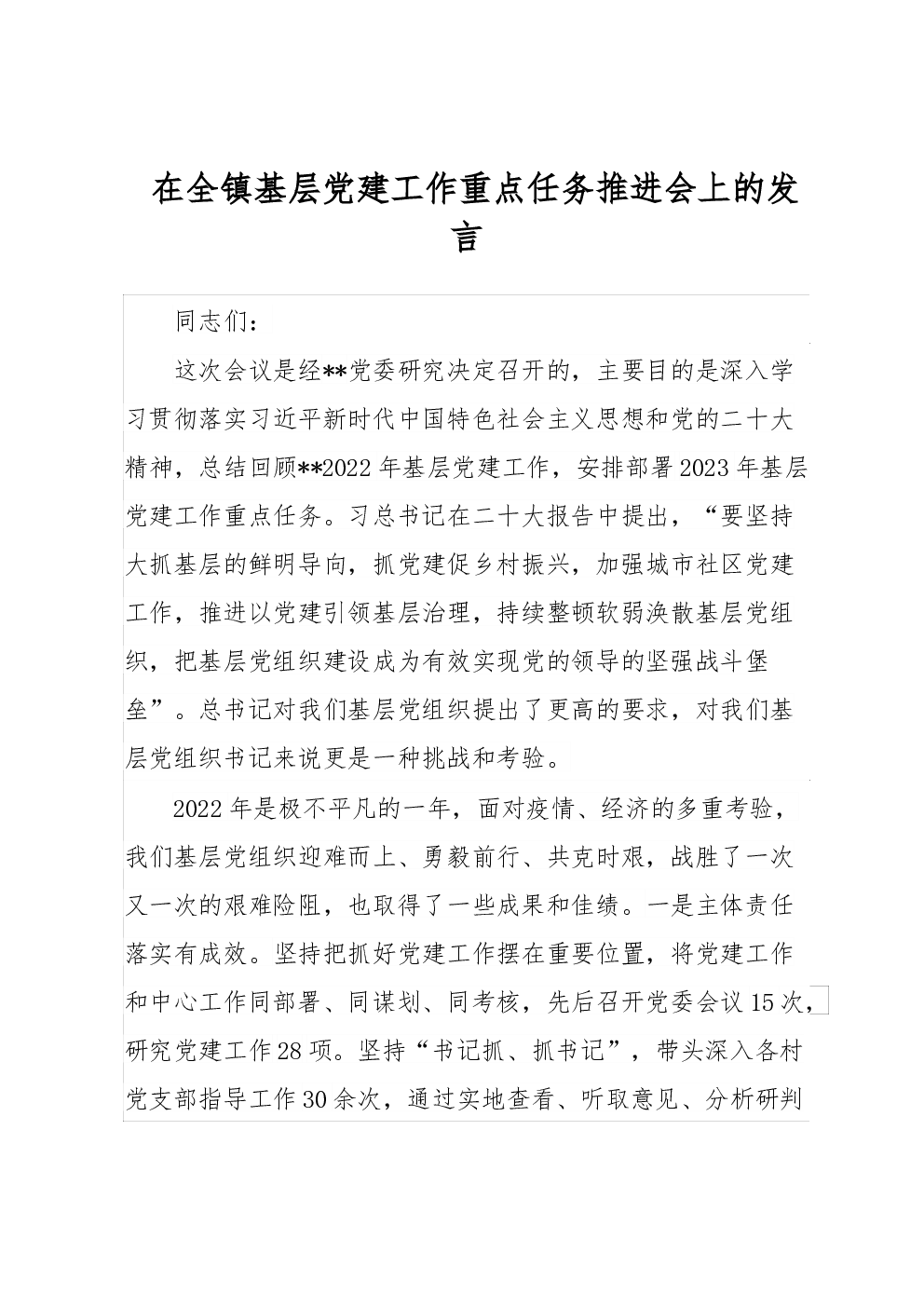 在全镇基层党建工作重点任务推进会上的发言

同志们：

这次会议是经**党委研究决定召开的，主要目的是深入学习贯彻落实习近平新时代中国特色社会主义思想和党的二十大精神，总结回顾**2022年基层党建工作，安排部署2023年基层党建工作重点任务。习总书记在二十大报告中提出，“要坚持大抓基层的鲜明导向，抓党建促乡村振兴，加强城市社区党建工作，推进以党建引领基层治理，持续整顿软弱涣散基层党组织，把基层党组织建设成为有效实现党的领导的坚强战斗堡垒”。总书记对我们基层党组织提出了更高的要求，对我们基层党组织书记来说更是一种挑战和考验。

2022年是极不平凡的一年，面对疫情、经济的多重考验，我们基层党组织迎难而上、勇毅前行、共克时艰，战胜了一次又一次的艰难险阻，也取得了一些成果和佳绩。一是主体责任落实有成效。坚持把抓好党建工作摆在重要位置，将党建工作和中心工作同部署、同谋划、同考核，先后召开党委会议15次，研究党建工作28项。坚持“书记抓、抓书记”，带头深入各村党支部指导工作30余次，通过实地查看、听取意见、分析研判